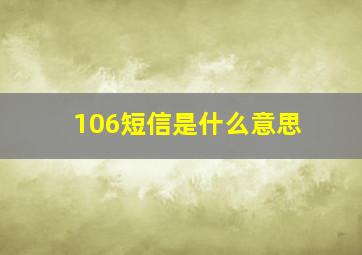 106短信是什么意思